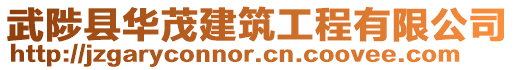 武陟县华茂建筑工程有限公司
http://jzgaryconnor.cn.coovee.com